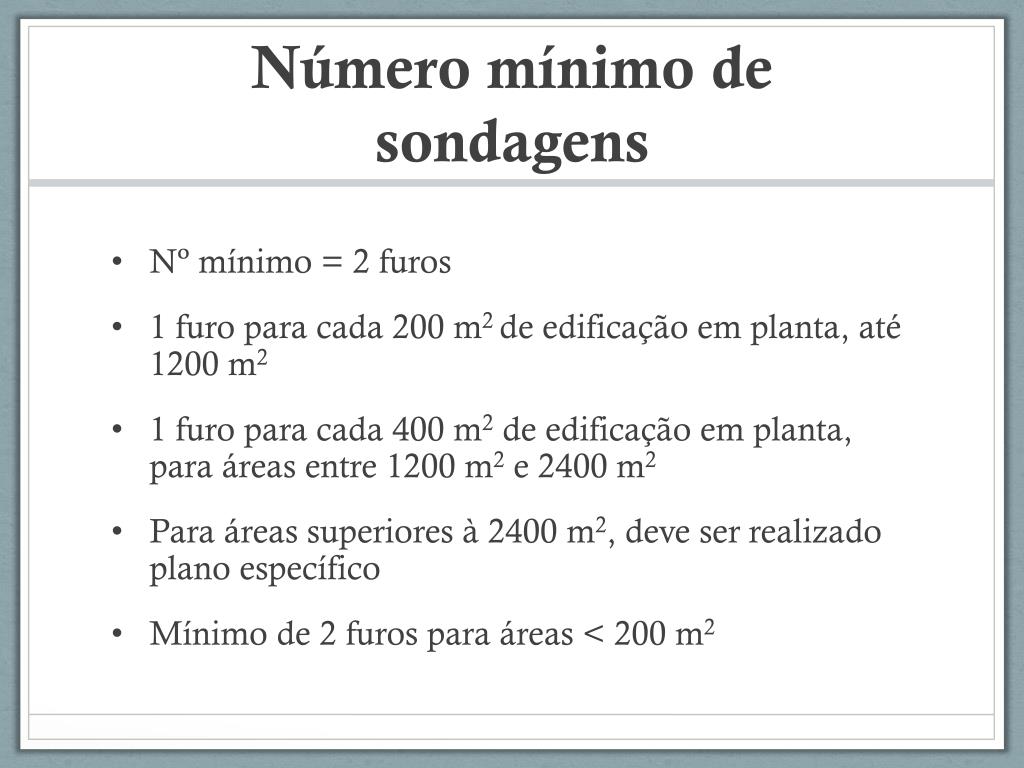 Número mínimo de sondagens

• Nº mínimo = 2 furos

• 1 furo para cada 200 $m^2$ de edificação em planta, até 1200 $m^2$

• 1 furo para cada 400 $m^2$ de edificação em planta, para áreas entre 1200 $m^2$ e 2400 $m^2$

• Para áreas superiores à 2400 $m^2$, deve ser realizado plano específico

• Mínimo de 2 furos para áreas < 200 $m^2$